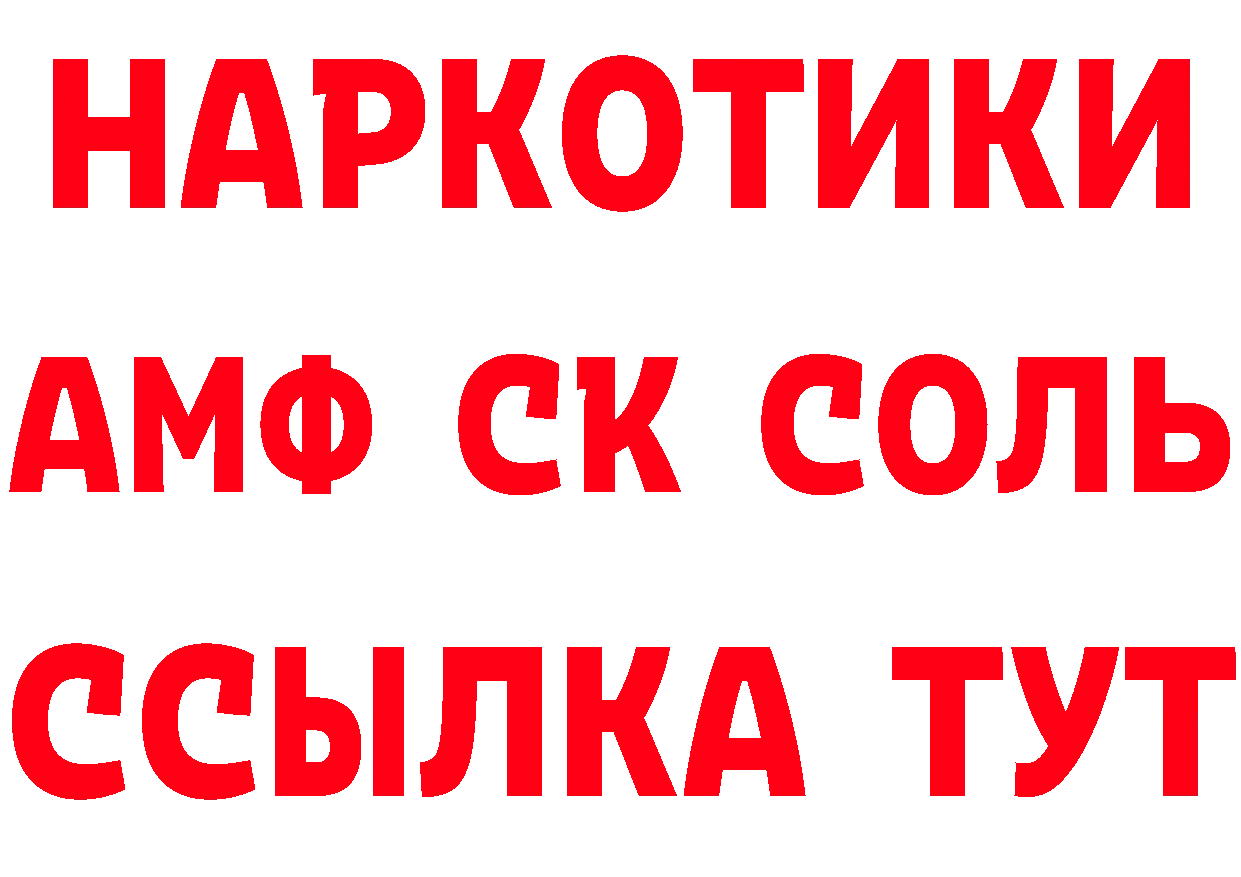 НАРКОТИКИ

АМФ СК СОЛЬ

ССЫЛКА ТУТ